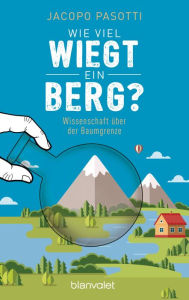 JACOPO PASOTTI

WIE VIEL
WIEGT
EIN
BERG?

Wissenschaft über der Baumgrenze

blanvalet